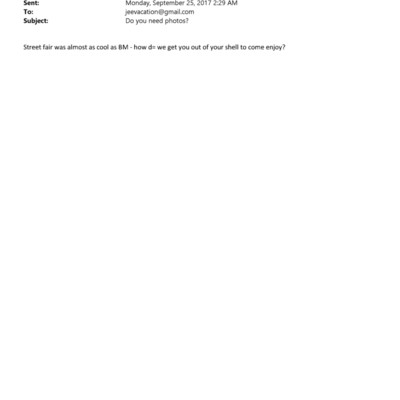 Sent:
Monday, September 25, 2017 2:29 AM
To:
jeevacation@gmail.com
Subject:
Do you need photos?

Street fair was almost as cool as BM - how d= we get you out of your shell to come enjoy?